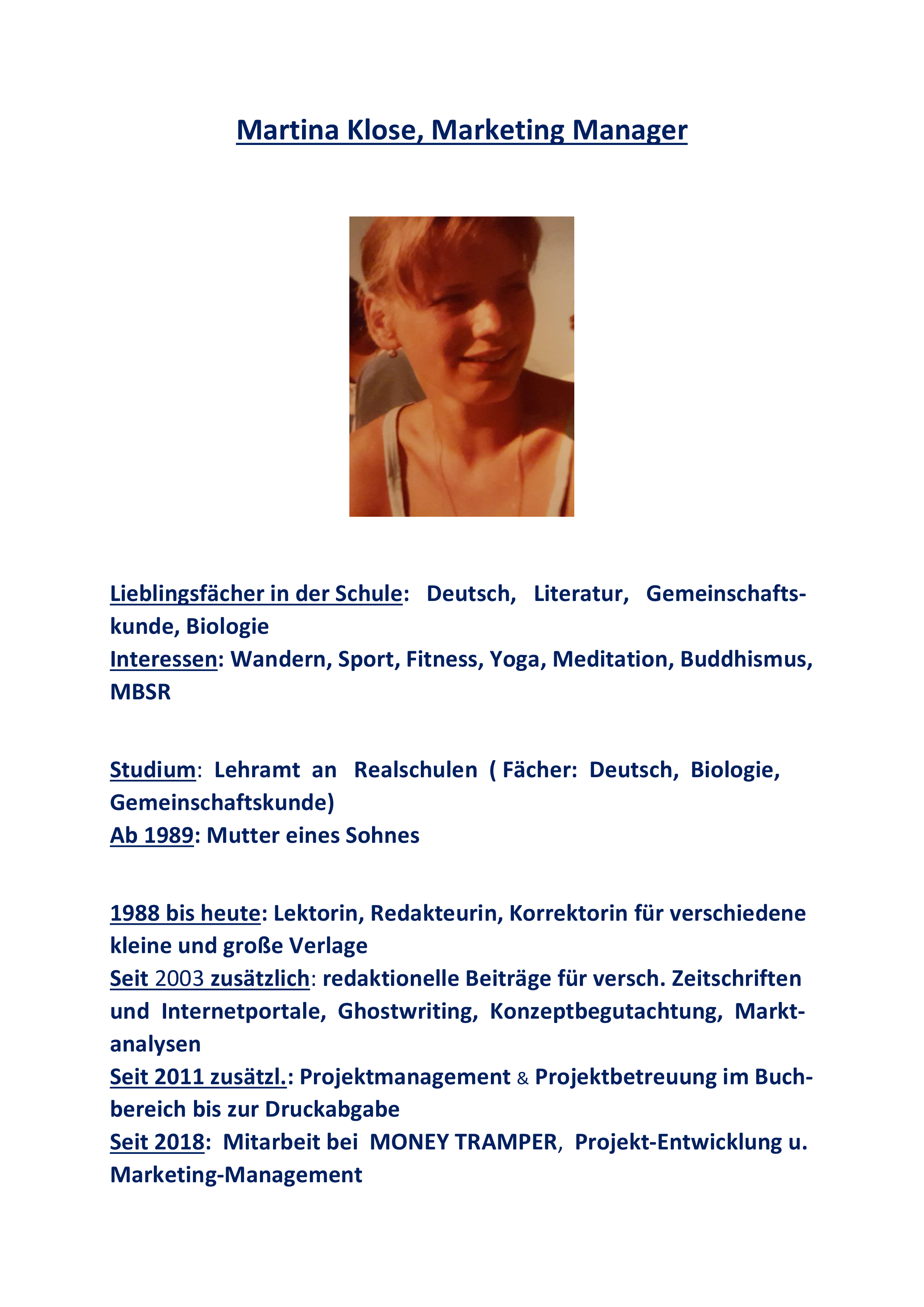 Martina Klose, Marketing Manager

Lieblingsfächer in der Schule: Deutsch, Literatur, Gemeinschaftskunde, Biologie
Interessen: Wandern, Sport, Fitness, Yoga, Meditation, Buddhismus, MBSR

Studium: Lehramt an Realschulen ( Fächer: Deutsch, Biologie, Gemeinschaftskunde)
Ab 1989: Mutter eines Sohnes

1988 bis heute: Lektorin, Redakteurin, Korrektorin für verschiedene kleine und große Verlage
Seit 2003 zusätzlich: redaktionelle Beiträge für versch. Zeitschriften und Internetportale, Ghostwriting, Konzeptbegutachtung, Marktanalysen
Seit 2011 zusätzl.: Projektmanagement & Projektbetreuung im Buchbereich bis zur Druckabgabe
Seit 2018: Mitarbeit bei MONEY TRAMPER, Projekt-Entwicklung u. Marketing-Management